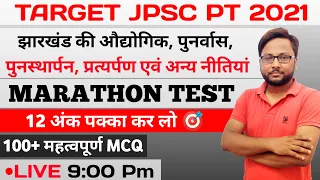 TARGET JPSC PT 2021

झारखंड की औद्योगिक, पुनर्वास, पुनस्थार्पन, प्रत्यर्पण एवं अन्य नीतियां

MARATHON TEST

12 अंक पक्का कर लो

100+ महत्वपूर्ण MCQ

•LIVE 9:00 Pm